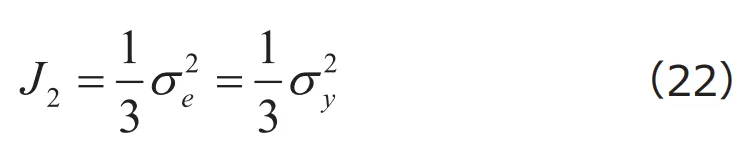 $J_2 = \frac{1}{3}\sigma_e^2 = \frac{1}{3}\sigma_y^2$ (22)